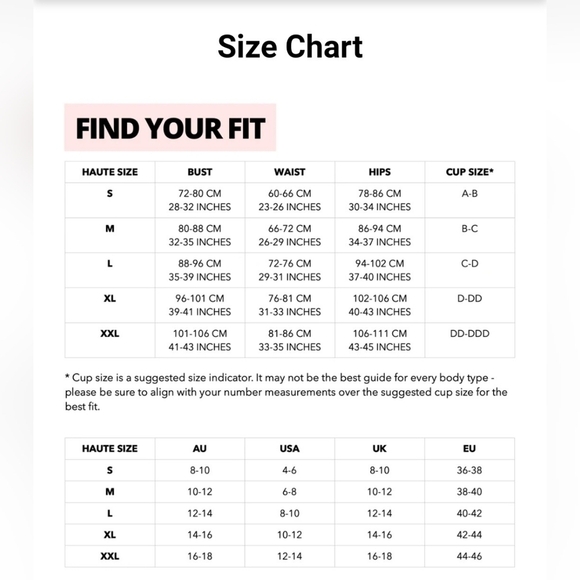 Size Chart

FIND YOUR FIT

| HAUTE SIZE | BUST | WAIST | HIPS | CUP SIZE* |
|---|---|---|---|---|
| S | 72-80 CM 28-32 INCHES | 60-66 CM 23-26 INCHES | 78-86 CM 30-34 INCHES | A-B |
| M | 80-88 CM 32-35 INCHES | 66-72 CM 26-29 INCHES | 86-94 CM 34-37 INCHES | B-C |
| L | 88-96 CM 35-39 INCHES | 72-76 CM 29-31 INCHES | 94-102 CM 37-40 INCHES | C-D |
| XL | 96-101 CM 39-41 INCHES | 76-81 CM 31-33 INCHES | 102-106 CM 40-43 INCHES | D-DD |
| XXL | 101-106 CM 41-43 INCHES | 81-86 CM 33-35 INCHES | 106-111 CM 43-45 INCHES | DD-DDD |

* Cup size is a suggested size indicator. It may not be the best guide for every body type - please be sure to align with your number measurements over the suggested cup size for the best fit.

| HAUTE SIZE | AU | USA | UK | EU |
|---|---|---|---|---|
| S | 8-10 | 4-6 | 8-10 | 36-38 |
| M | 10-12 | 6-8 | 10-12 | 38-40 |
| L | 12-14 | 8-10 | 12-14 | 40-42 |
| XL | 14-16 | 10-12 | 14-16 | 42-44 |
| XXL | 16-18 | 12-14 | 16-18 | 44-46 |